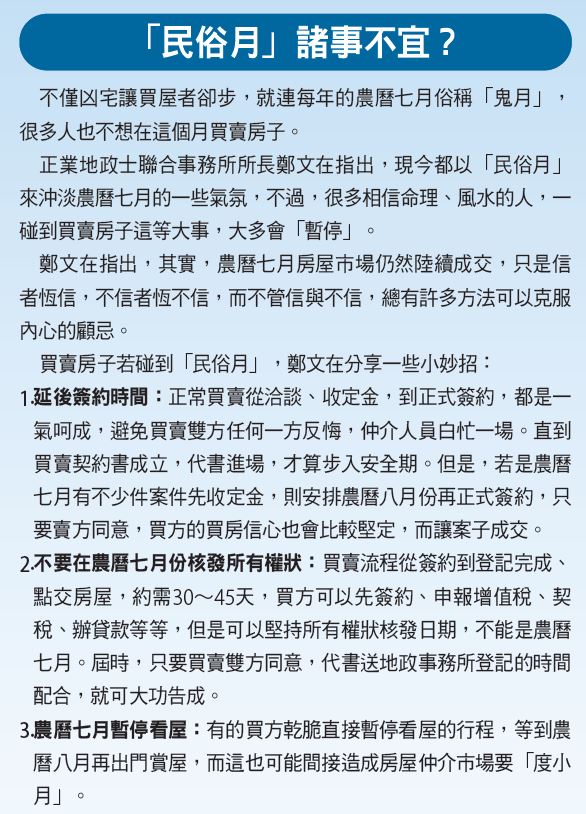 「民俗月」諸事不宜？

不僅凶宅讓買屋者卻步，就連每年的農曆七月俗稱「鬼月」，很多人也不想在這個月買賣房子。

正業地政士聯合事務所所長鄭文在指出，現今都以「民俗月」來沖淡農曆七月的一些氣氛，不過，很多相信命理、風水的人，一碰到買賣房子這等大事，大多會「暫停」。

鄭文在指出，其實，農曆七月房屋市場仍然陸續成交，只是信者恆信，不信者恆不信，而不管信與不信，總有許多方法可以克服內心的顧忌。

買賣房子若碰到「民俗月」，鄭文在分享一些小妙招：

1.延後簽約時間：正常買賣從洽談、收定金，到正式簽約，都是一氣呵成，避免買賣雙方任何一方反悔，仲介人員白忙一場。直到買賣契約書成立，代書進場，才算步入安全期。但是，若是農曆七月有不少件案件先收定金，則安排農曆八月份再正式簽約，只要賣方同意，買方的買房信心也會比較堅定，而讓案子成交。

2.不要在農曆七月份核發所有權狀：買賣流程從簽約到登記完成、點交房屋，約需30～45天，買方可以先簽約、申報增值稅、契稅、辦貸款等等，但是可以堅持所有權狀核發日期，不能是農曆七月。屆時，只要買賣雙方同意，代書送地政事務所登記的時間配合，就可大功告成。

3.農曆七月暫停看屋：有的買方乾脆直接暫停看屋的行程，等到農曆八月再出門賞屋，而這也可能間接造成房屋仲介市場要「度小月」。